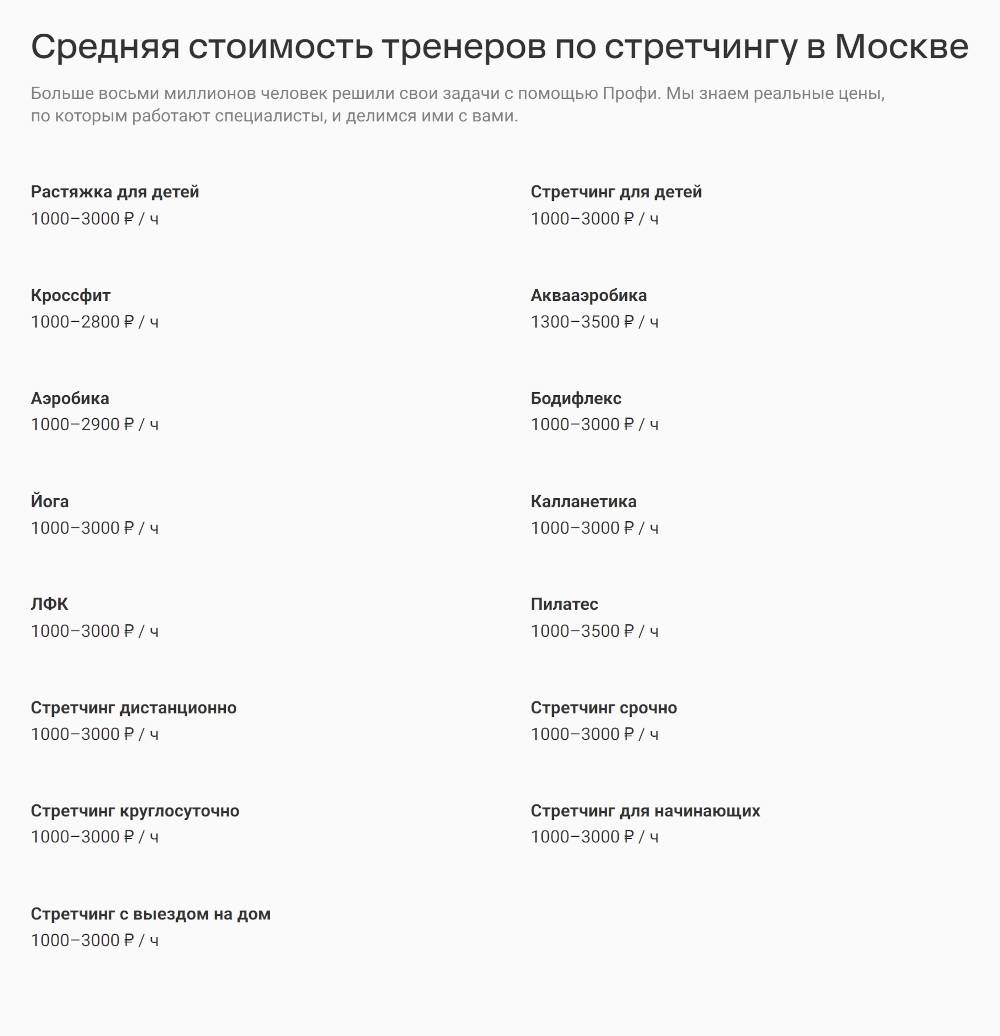 Средняя стоимость тренеров по стретчингу в Москве

Больше восьми миллионов человек решили свои задачи с помощью Профи. Мы знаем реальные цены, по которым работают специалисты, и делимся ими с вами.

Растяжка для детей
1000–3000 ₽ / ч

Кроссфит
1000–2800 ₽ / ч

Аэробика
1000–2900 ₽ / ч

Йога
1000–3000 ₽ / ч

ЛФК
1000–3000 ₽ / ч

Стретчинг дистанционно
1000–3000 ₽ / ч

Стретчинг круглосуточно
1000–3000 ₽ / ч

Стретчинг с выездом на дом
1000–3000 ₽ / ч

Стретчинг для детей
1000–3000 ₽ / ч

Аквааэробика
1300–3500 ₽ / ч

Бодифлекс
1000–3000 ₽ / ч

Калланетика
1000–3000 ₽ / ч

Пилатес
1000–3500 ₽ / ч

Стретчинг срочно
1000–3000 ₽ / ч

Стретчинг для начинающих
1000–3000 ₽ / ч